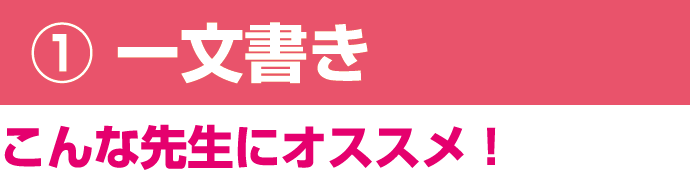 ① 一文書き

こんな先生にオススメ！